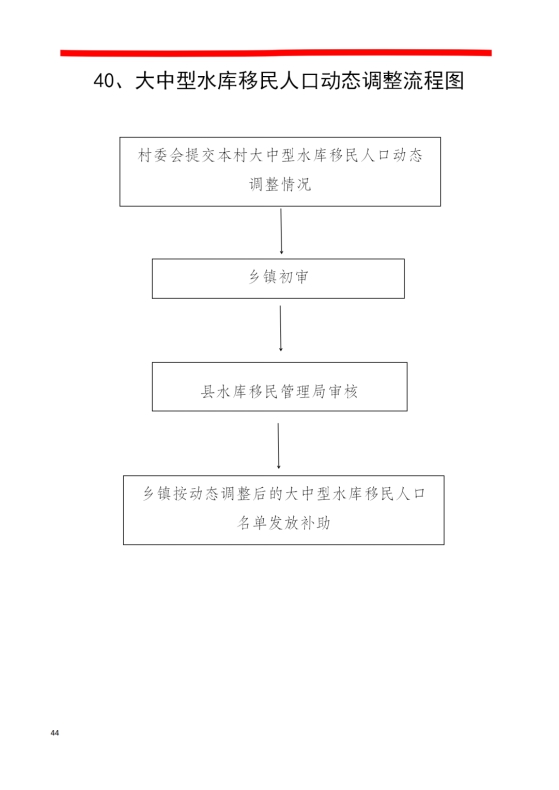 40、大中型水库移民人口动态调整流程图

村委会提交本村大中型水库移民人口动态调整情况

乡镇初审

县水库移民管理局审核

乡镇按动态调整后的大中型水库移民人口名单发放补助

44